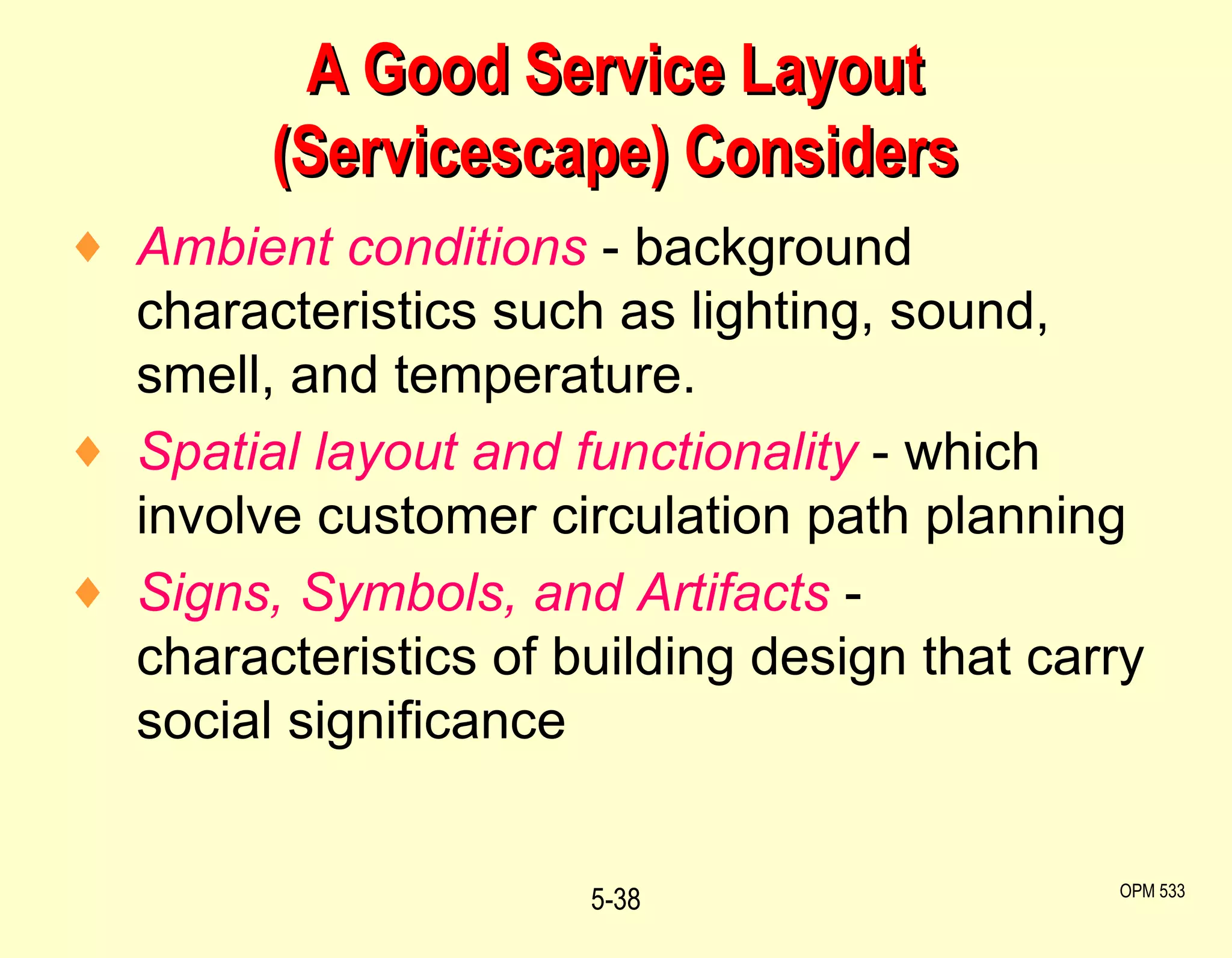 A Good Service Layout (Servicescape) Considers

♦ Ambient conditions - background characteristics such as lighting, sound, smell, and temperature.

♦ Spatial layout and functionality - which involve customer circulation path planning

♦ Signs, Symbols, and Artifacts - characteristics of building design that carry social significance

5-38

OPM 533